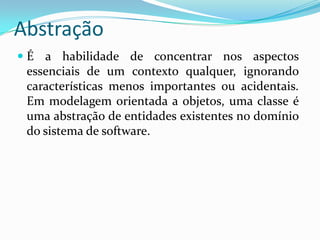 Abstração

É a habilidade de concentrar nos aspectos essenciais de um contexto qualquer, ignorando características menos importantes ou acidentais. Em modelagem orientada a objetos, uma classe é uma abstração de entidades existentes no domínio do sistema de software.